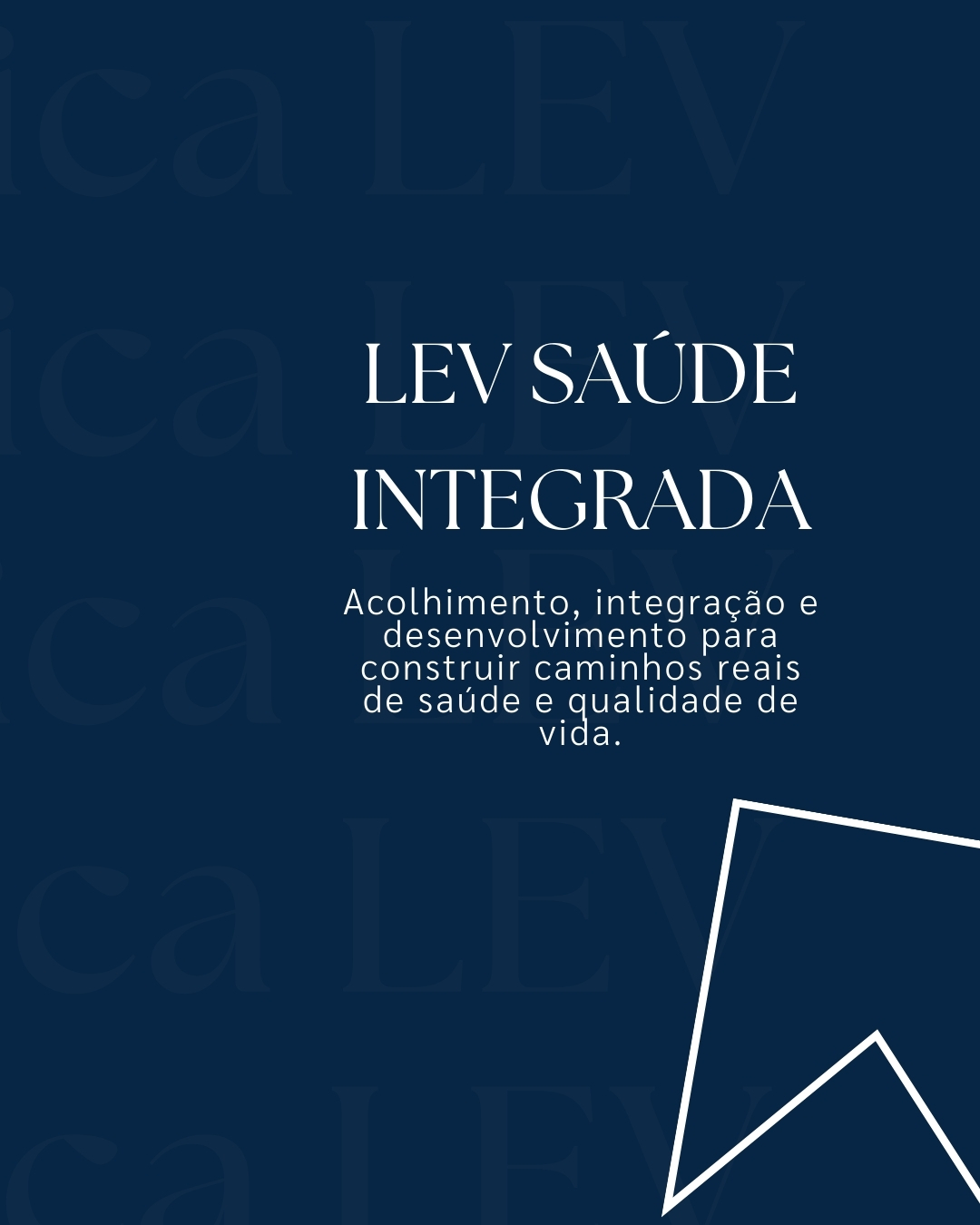 LEV SAÚDE INTEGRADA

Acolhimento, integração e desenvolvimento para construir caminhos reais de saúde e qualidade de vida.